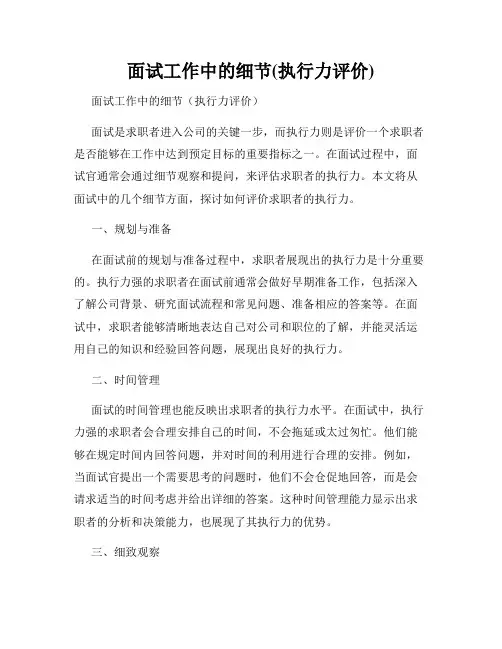 面试工作中的细节(执行力评价)

面试工作中的细节（执行力评价）

面试是求职者进入公司的关键一步，而执行力则是评价一个求职者是否能够在工作中达到预定目标的重要指标之一。在面试过程中，面试官通常会通过细节观察和提问，来评估求职者的执行力。本文将从面试中的几个细节方面，探讨如何评价求职者的执行力。

一、规划与准备

在面试前的规划与准备过程中，求职者展现出的执行力是十分重要的。执行力强的求职者在面试前通常会做好早期准备工作，包括深入了解公司背景、研究面试流程和常见问题、准备相应的答案等。在面试中，求职者能够清晰地表达自己对公司和职位的了解，并能灵活运用自己的知识和经验回答问题，展现出良好的执行力。

二、时间管理

面试的时间管理也能反映出求职者的执行力水平。在面试中，执行力强的求职者会合理安排自己的时间，不会拖延或太过匆忙。他们能够在规定时间内回答问题，并对时间的利用进行合理的安排。例如，当面试官提出一个需要思考的问题时，他们不会仓促地回答，而是会请求适当的时间考虑并给出详细的答案。这种时间管理能力显示出求职者的分析和决策能力，也展现了其执行力的优势。

三、细致观察